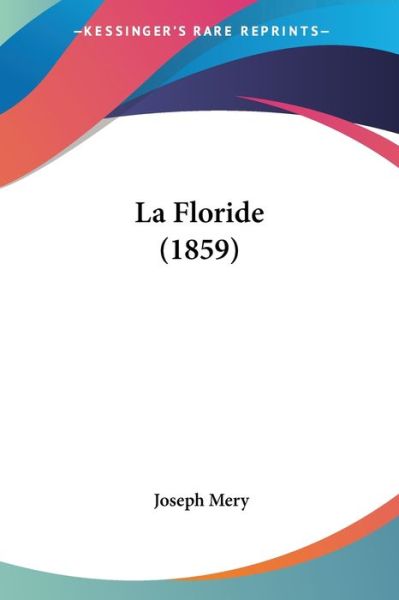 —KESSINGER'S RARE REPRINTS—

La Floride
(1859)

Joseph Mery